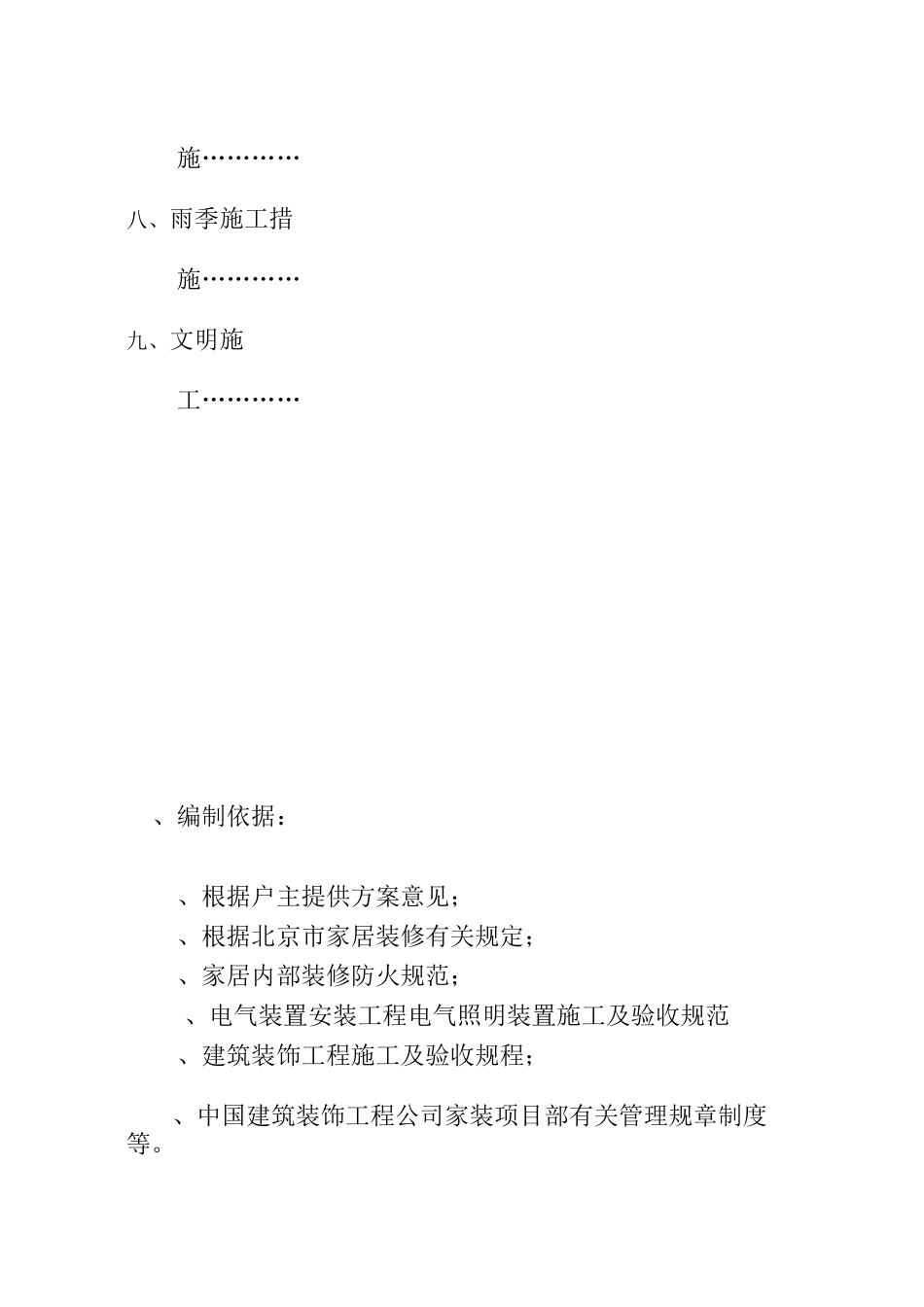 施…………

八、雨季施工措

施…………

九、文明施

工…………

、编制依据：

、根据户主提供方案意见；

、根据北京市家居装修有关规定；

、家居内部装修防火规范；

、电气装置安装工程电气照明装置施工及验收规范

、建筑装饰工程施工及验收规程；

、中国建筑装饰工程公司家装项目部有关管理规章制度等。